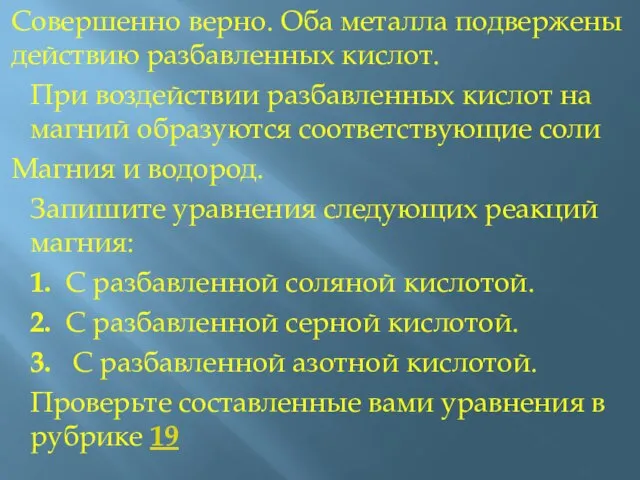 Совершенно верно. Оба металла подвержены действию разбавленных кислот.

При воздействии разбавленных кислот на магний образуются соответствующие соли Магния и водород.

Запишите уравнения следующих реакций магния:

1. С разбавленной соляной кислотой.

2. С разбавленной серной кислотой.

3. С разбавленной азотной кислотой.

Проверьте составленные вами уравнения в рубрике 19